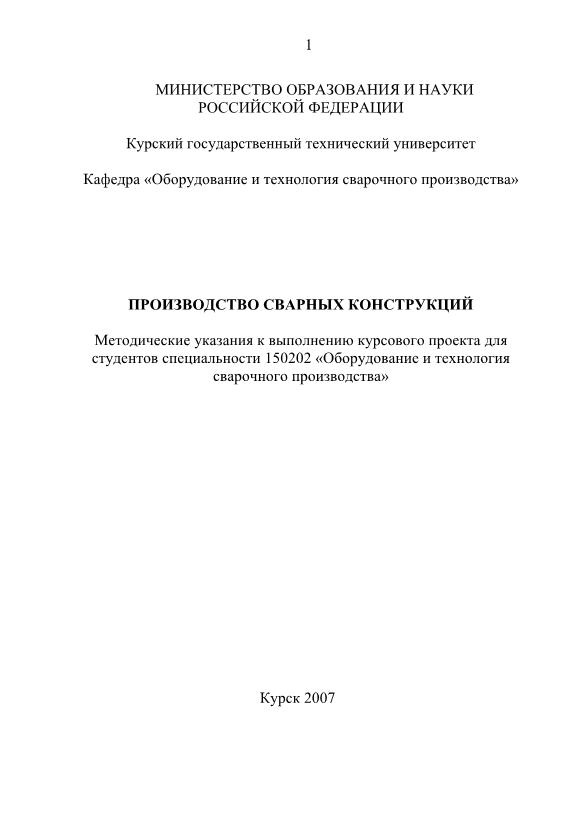 1

МИНИСТЕРСТВО ОБРАЗОВАНИЯ И НАУКИ РОССИЙСКОЙ ФЕДЕРАЦИИ

Курский государственный технический университет

Кафедра «Оборудование и технология сварочного производства»

ПРОИЗВОДСТВО СВАРНЫХ КОНСТРУКЦИЙ

Методические указания к выполнению курсового проекта для студентов специальности 150202 «Оборудование и технология сварочного производства»

Курск 2007